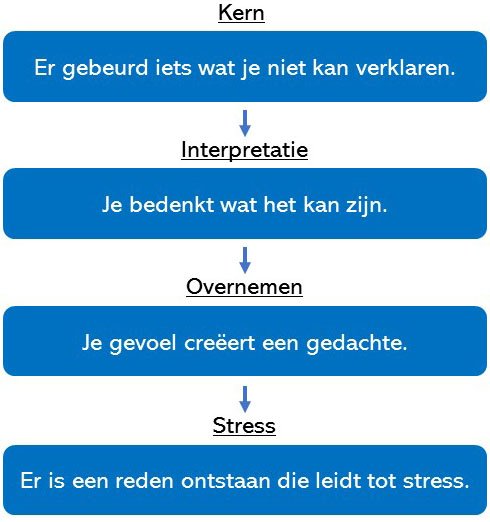 Kern

Er gebeurd iets wat je niet kan verklaren.

Interpretatie

Je bedenkt wat het kan zijn.

Overnemen

Je gevoel creëert een gedachte.

Stress

Er is een reden ontstaan die leidt tot stress.